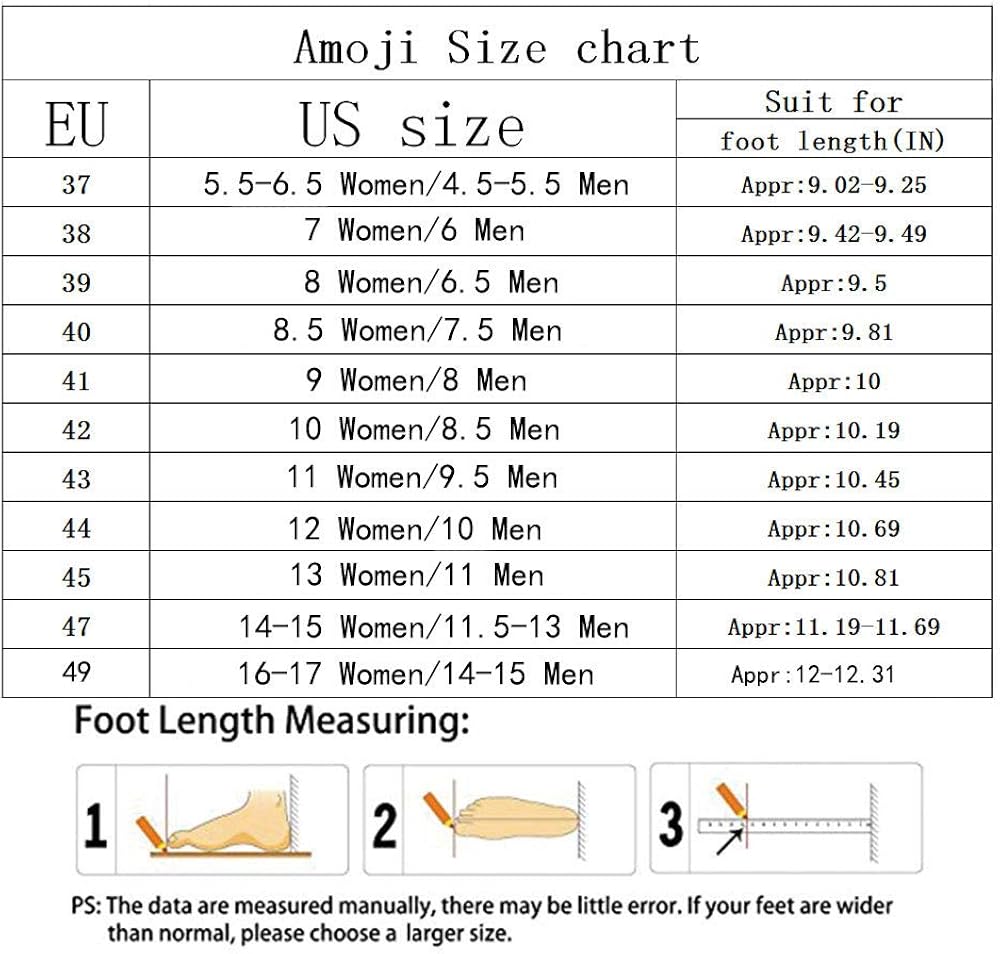 Amoji Size chart

| EU | US size | Suit for foot length(IN) |
|---|---|---|
| 37 | 5.5-6.5 Women/4.5-5.5 Men | Appr:9.02-9.25 |
| 38 | 7 Women/6 Men | Appr:9.42-9.49 |
| 39 | 8 Women/6.5 Men | Appr:9.5 |
| 40 | 8.5 Women/7.5 Men | Appr:9.81 |
| 41 | 9 Women/8 Men | Appr:10 |
| 42 | 10 Women/8.5 Men | Appr:10.19 |
| 43 | 11 Women/9.5 Men | Appr:10.45 |
| 44 | 12 Women/10 Men | Appr:10.69 |
| 45 | 13 Women/11 Men | Appr:10.81 |
| 47 | 14-15 Women/11.5-13 Men | Appr:11.19-11.69 |
| 49 | 16-17 Women/14-15 Men | Appr:12-12.31 |

Foot Length Measuring:

1

2

3

PS: The data are measured manually, there may be little error. If your feet are wider than normal, please choose a larger size.